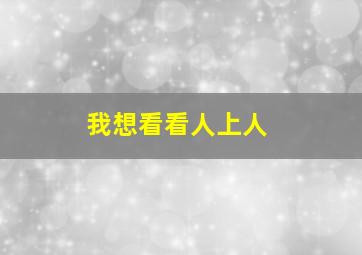 我想看看人上人